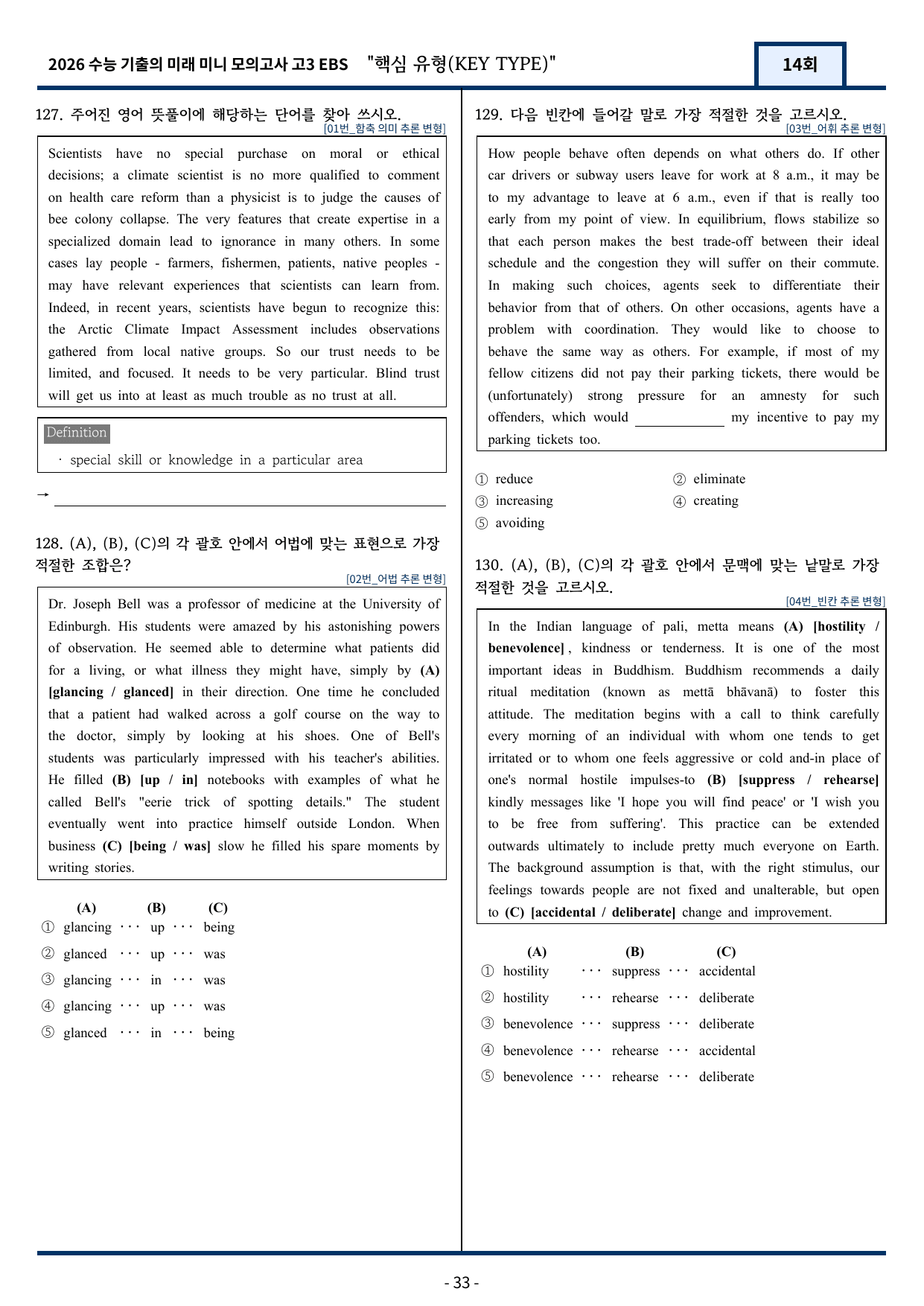 2026 수능 기출의 미래 미니 모의고사 고3 EBS "핵심 유형(KEY TYPE)"

14회

127. 주어진 영어 뜻풀이에 해당하는 단어를 찾아 쓰시오.
[01번_함축 의미 추론 변형]

Scientists have no special purchase on moral or ethical decisions; a climate scientist is no more qualified to comment on health care reform than a physicist is to judge the causes of bee colony collapse. The very features that create expertise in a specialized domain lead to ignorance in many others. In some cases lay people - farmers, fishermen, patients, native peoples - may have relevant experiences that scientists can learn from. Indeed, in recent years, scientists have begun to recognize this: the Arctic Climate Impact Assessment includes observations gathered from local native groups. So our trust needs to be limited, and focused. It needs to be very particular. Blind trust will get us into at least as much trouble as no trust at all.

Definition
· special skill or knowledge in a particular area

→ ____

128. (A), (B), (C)의 각 괄호 안에서 어법에 맞는 표현으로 가장 적절한 조합은?
[02번_어법 추론 변형]

Dr. Joseph Bell was a professor of medicine at the University of Edinburgh. His students were amazed by his astonishing powers of observation. He seemed able to determine what patients did for a living, or what illness they might have, simply by (A) [glancing / glanced] in their direction. One time he concluded that a patient had walked across a golf course on the way to the doctor, simply by looking at his shoes. One of Bell's students was particularly impressed with his teacher's abilities. He filled (B) [up / in] notebooks with examples of what he called Bell's "eerie trick of spotting details." The student eventually went into practice himself outside London. When business (C) [being / was] slow he filled his spare moments by writing stories.

(A) (B) (C)
① glancing ··· up ··· being
② glanced ··· up ··· was
③ glancing ··· in ··· was
④ glancing ··· up ··· was
⑤ glanced ··· in ··· being

129. 다음 빈칸에 들어갈 말로 가장 적절한 것을 고르시오.
[03번_어휘 추론 변형]

How people behave often depends on what others do. If other car drivers or subway users leave for work at 8 a.m., it may be to my advantage to leave at 6 a.m., even if that is really too early from my point of view. In equilibrium, flows stabilize so that each person makes the best trade-off between their ideal schedule and the congestion they will suffer on their commute. In making such choices, agents seek to differentiate their behavior from that of others. On other occasions, agents have a problem with coordination. They would like to choose to behave the same way as others. For example, if most of my fellow citizens did not pay their parking tickets, there would be (unfortunately) strong pressure for an amnesty for such offenders, which would ____ my incentive to pay my parking tickets too.

① reduce
② eliminate
③ increasing
④ creating
⑤ avoiding

130. (A), (B), (C)의 각 괄호 안에서 문맥에 맞는 낱말로 가장 적절한 것을 고르시오.
[04번_빈칸 추론 변형]

In the Indian language of pali, metta means (A) [hostility / benevolence] , kindness or tenderness. It is one of the most important ideas in Buddhism. Buddhism recommends a daily ritual meditation (known as mettā bhāvanā) to foster this attitude. The meditation begins with a call to think carefully every morning of an individual with whom one tends to get irritated or to whom one feels aggressive or cold and-in place of one's normal hostile impulses-to (B) [suppress / rehearse] kindly messages like 'I hope you will find peace' or 'I wish you to be free from suffering'. This practice can be extended outwards ultimately to include pretty much everyone on Earth. The background assumption is that, with the right stimulus, our feelings towards people are not fixed and unalterable, but open to (C) [accidental / deliberate] change and improvement.

(A) (B) (C)
① hostility ··· suppress ··· accidental
② hostility ··· rehearse ··· deliberate
③ benevolence ··· suppress ··· deliberate
④ benevolence ··· rehearse ··· accidental
⑤ benevolence ··· rehearse ··· deliberate

- 33 -